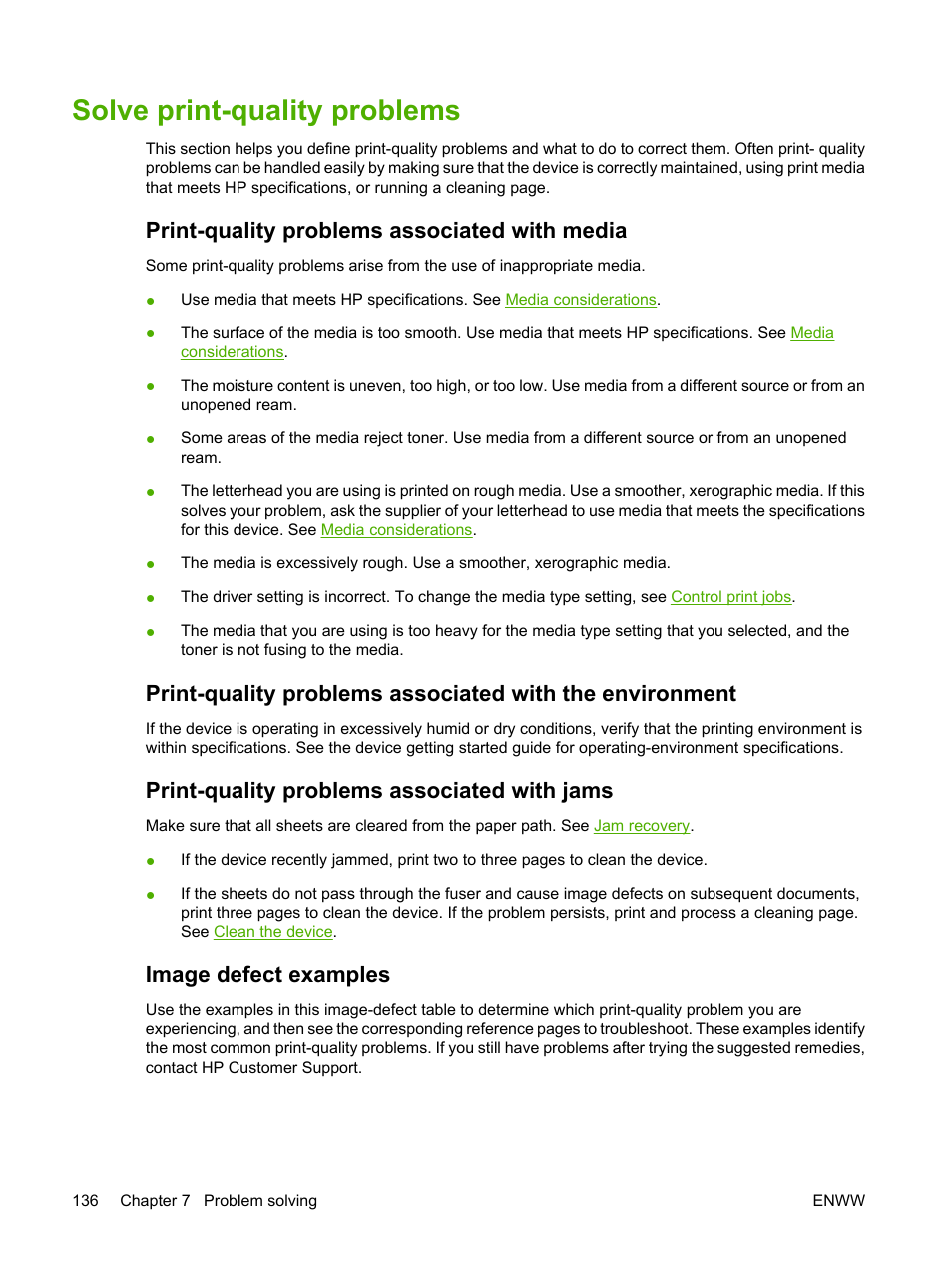 Solve print-quality problems

This section helps you define print-quality problems and what to do to correct them. Often print- quality problems can be handled easily by making sure that the device is correctly maintained, using print media that meets HP specifications, or running a cleaning page.

Print-quality problems associated with media

Some print-quality problems arise from the use of inappropriate media.

● Use media that meets HP specifications. See Media considerations.

● The surface of the media is too smooth. Use media that meets HP specifications. See Media considerations.

● The moisture content is uneven, too high, or too low. Use media from a different source or from an unopened ream.

● Some areas of the media reject toner. Use media from a different source or from an unopened ream.

● The letterhead you are using is printed on rough media. Use a smoother, xerographic media. If this solves your problem, ask the supplier of your letterhead to use media that meets the specifications for this device. See Media considerations.

● The media is excessively rough. Use a smoother, xerographic media.

● The driver setting is incorrect. To change the media type setting, see Control print jobs.

● The media that you are using is too heavy for the media type setting that you selected, and the toner is not fusing to the media.

Print-quality problems associated with the environment

If the device is operating in excessively humid or dry conditions, verify that the printing environment is within specifications. See the device getting started guide for operating-environment specifications.

Print-quality problems associated with jams

Make sure that all sheets are cleared from the paper path. See Jam recovery.

● If the device recently jammed, print two to three pages to clean the device.

● If the sheets do not pass through the fuser and cause image defects on subsequent documents, print three pages to clean the device. If the problem persists, print and process a cleaning page. See Clean the device.

Image defect examples

Use the examples in this image-defect table to determine which print-quality problem you are experiencing, and then see the corresponding reference pages to troubleshoot. These examples identify the most common print-quality problems. If you still have problems after trying the suggested remedies, contact HP Customer Support.

136 Chapter 7 Problem solving ENWW